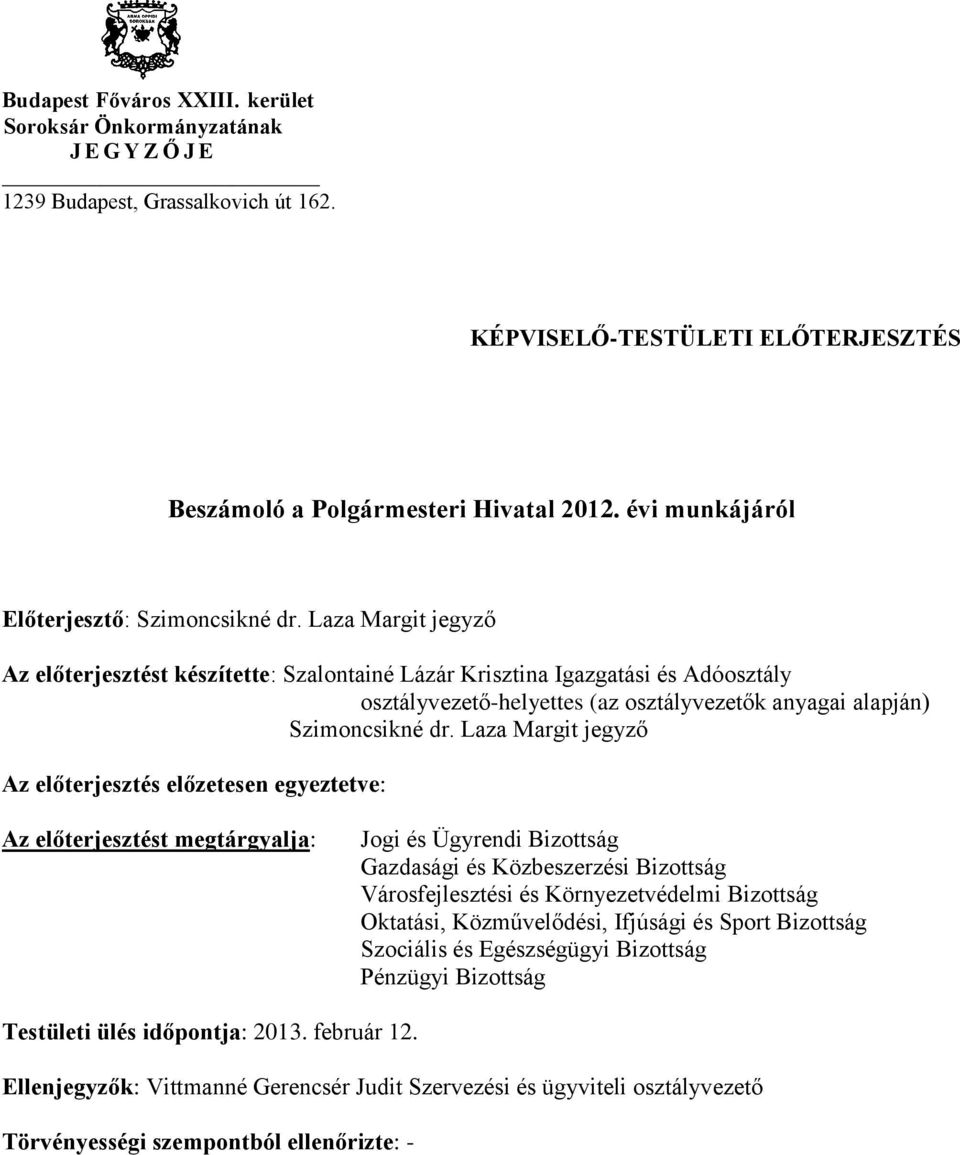 ARMA OPPIDI SOROKSÁR

Budapest Főváros XXIII. kerület
Soroksár Önkormányzatának
J E G Y Z Ő J E

1239 Budapest, Grassalkovich út 162.

KÉPVISELŐ-TESTÜLETI ELŐTERJESZTÉS

Beszámoló a Polgármesteri Hivatal 2012. évi munkájáról

Előterjesztő: Szimoncsikné dr. Laza Margit jegyző

Az előterjesztést készítette: Szalontainé Lázár Krisztina Igazgatási és Adóosztály osztályvezető-helyettes (az osztályvezetők anyagai alapján) Szimoncsikné dr. Laza Margit jegyző

Az előterjesztés előzetesen egyeztetve:

Az előterjesztést megtárgyalja: Jogi és Ügyrendi Bizottság
Gazdasági és Közbeszerzési Bizottság
Városfejlesztési és Környezetvédelmi Bizottság
Oktatási, Közművelődési, Ifjúsági és Sport Bizottság
Szociális és Egészségügyi Bizottság
Pénzügyi Bizottság

Testületi ülés időpontja: 2013. február 12.

Ellenjegyzők: Vittmanné Gerencsér Judit Szervezési és ügyviteli osztályvezető

Törvényességi szempontból ellenőrizte: -